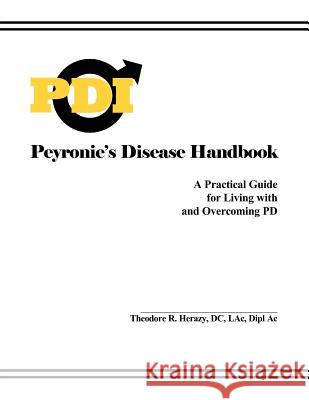 PDI

Peyronie's Disease Handbook

A Practical Guide for Living with and Overcoming PD

Theodore R. Herazy, DC, LAc, Dipl Ac

Kraina Książek